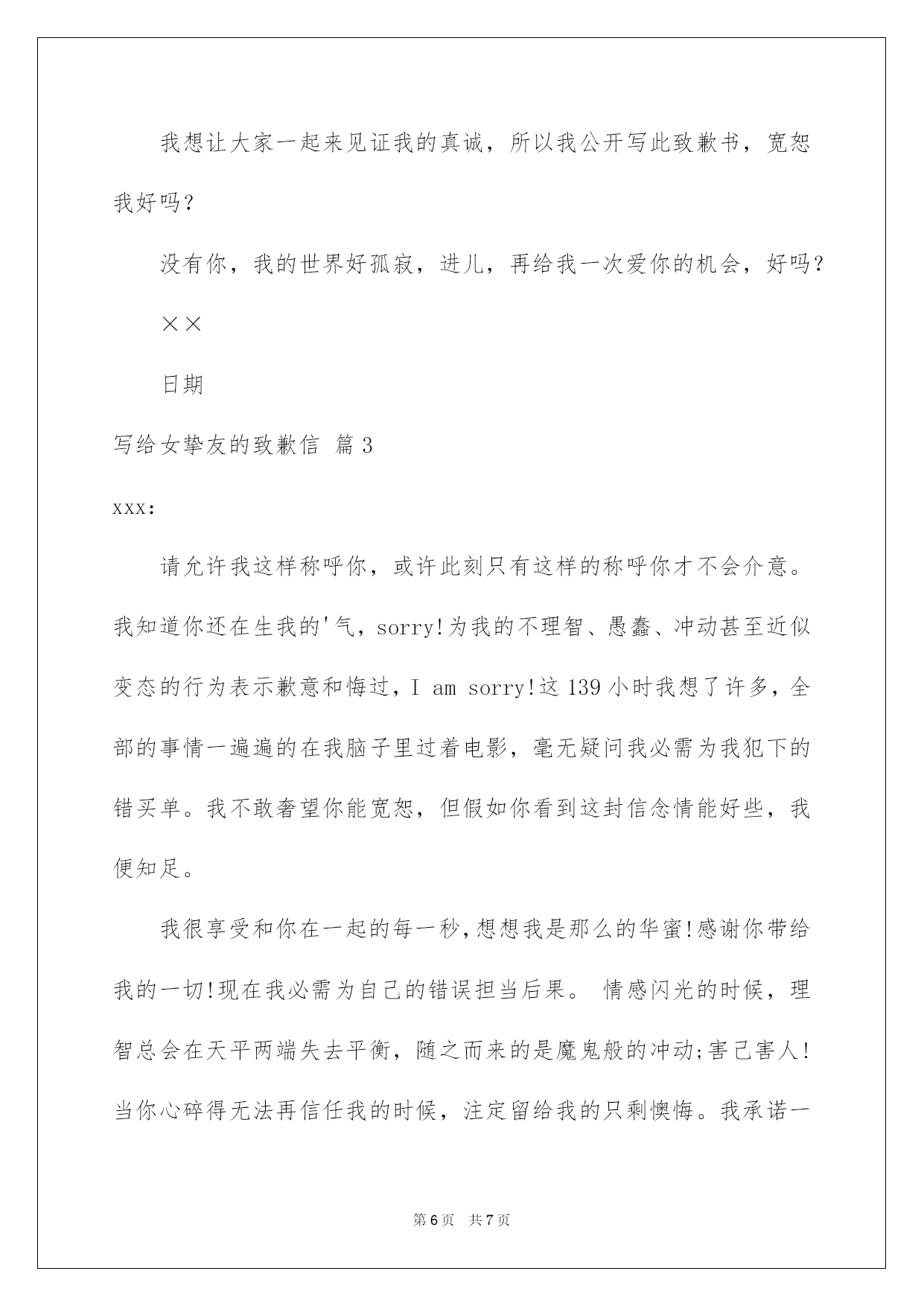 我想让大家一起来见证我的真诚，所以我公开写此致歉书，宽恕我好吗?

没有你，我的世界好孤寂，进儿，再给我一次爱你的机会，好吗?

××

日期

写给女挚友的致歉信 篇3

xxx:

请允许我这样称呼你，或许此刻只有这样的称呼你才不会介意。我知道你还在生我的'气，sorry!为我的不理智、愚蠢、冲动甚至近似变态的行为表示歉意和悔过，I am sorry!这139小时我想了许多，全部的事情一遍遍的在我脑子里过着电影，毫无疑问我必需为我犯下的错买单。我不敢奢望你能宽恕，但假如你看到这封信念情能好些，我便知足。

我很享受和你在一起的每一秒,想想我是那么的华蜜!感谢你带给我的一切!现在我必需为自己的错误担当后果。 情感闪光的时候，理智总会在天平两端失去平衡，随之而来的是魔鬼般的冲动;害己害人!当你心碎得无法再信任我的时候，注定留给我的只剩懊悔。我承诺一

第6页 共7页